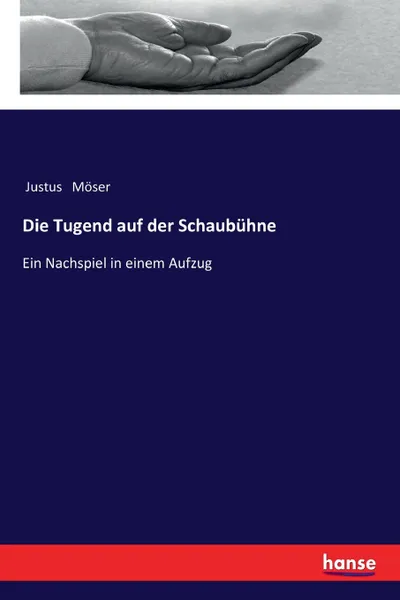 Justus Möser

Die Tugend auf der Schaubühne

Ein Nachspiel in einem Aufzug

hanse